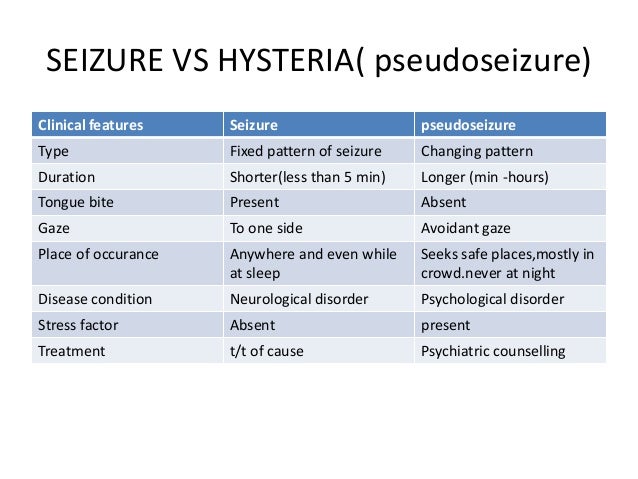 SEIZURE VS HYSTERIA( pseudoseizure)

| Clinical features | Seizure | pseudoseizure |
|---|---|---|
| Type | Fixed pattern of seizure | Changing pattern |
| Duration | Shorter(less than 5 min) | Longer (min -hours) |
| Tongue bite | Present | Absent |
| Gaze | To one side | Avoidant gaze |
| Place of occurance | Anywhere and even while at sleep | Seeks safe places,mostly in crowd.never at night |
| Disease condition | Neurological disorder | Psychological disorder |
| Stress factor | Absent | present |
| Treatment | t/t of cause | Psychiatric counselling |